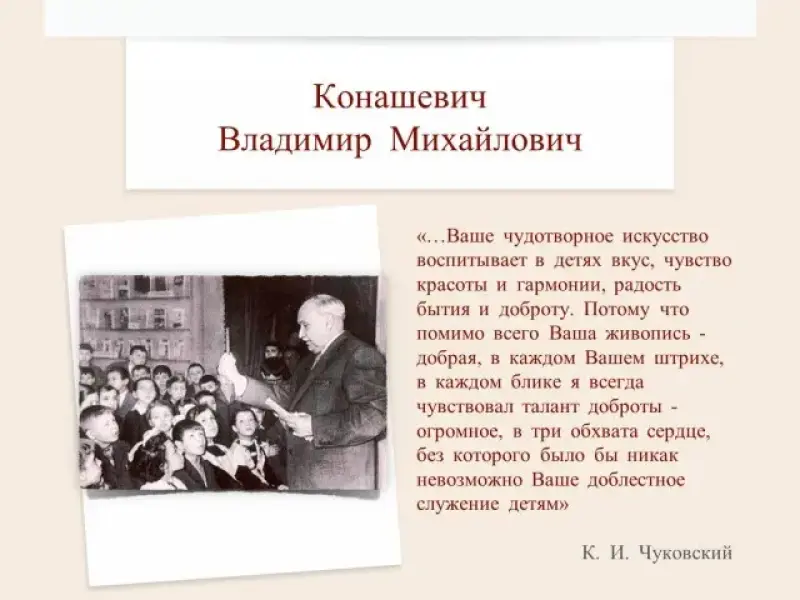 Конашевич
Владимир Михайлович

«…Ваше чудотворное искусство воспитывает в детях вкус, чувство красоты и гармонии, радость бытия и доброту. Потому что помимо всего Ваша живопись - добрая, в каждом Вашем штрихе, в каждом блике я всегда чувствовал талант доброты - огромное, в три обхвата сердце, без которого было бы никак невозможно Ваше доблестное служение детям»

К. И. Чуковский